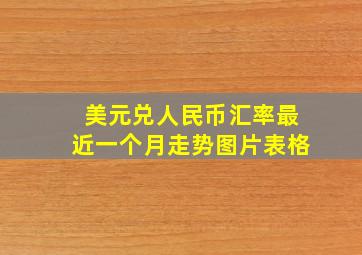 美元兑人民币汇率最近一个月走势图片表格